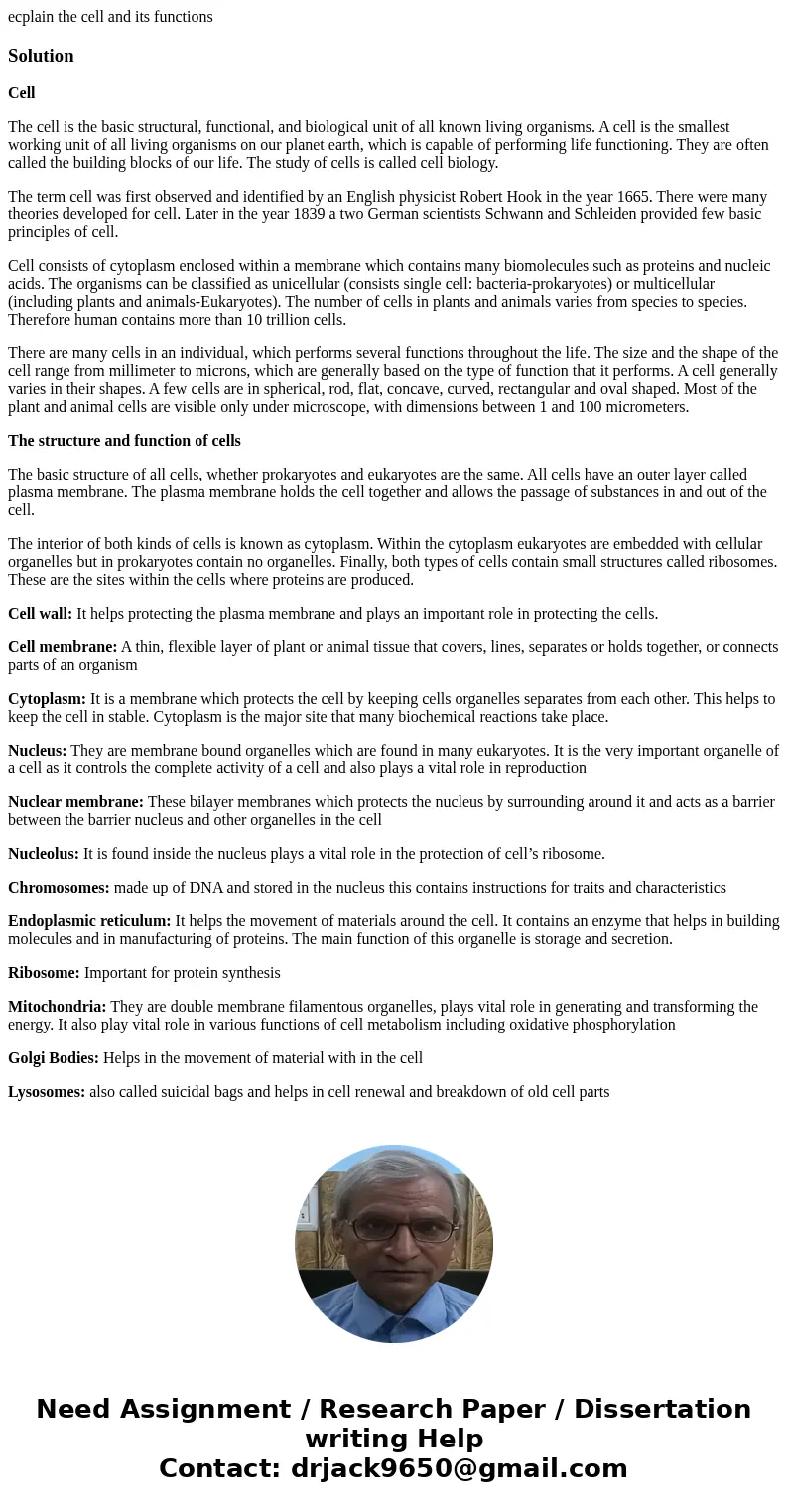 ecplain the cell and its functions

Solution

Cell

The cell is the basic structural, functional, and biological unit of all known living organisms. A cell is the smallest working unit of all living organisms on our planet earth, which is capable of performing life functioning. They are often called the building blocks of our life. The study of cells is called cell biology.

The term cell was first observed and identified by an English physicist Robert Hook in the year 1665. There were many theories developed for cell. Later in the year 1839 a two German scientists Schwann and Schleiden provided few basic principles of cell.

Cell consists of cytoplasm enclosed within a membrane which contains many biomolecules such as proteins and nucleic acids. The organisms can be classified as unicellular (consists single cell: bacteria-prokaryotes) or multicellular (including plants and animals-Eukaryotes). The number of cells in plants and animals varies from species to species. Therefore human contains more than 10 trillion cells.

There are many cells in an individual, which performs several functions throughout the life. The size and the shape of the cell range from millimeter to microns, which are generally based on the type of function that it performs. A cell generally varies in their shapes. A few cells are in spherical, rod, flat, concave, curved, rectangular and oval shaped. Most of the plant and animal cells are visible only under microscope, with dimensions between 1 and 100 micrometers.

The structure and function of cells

The basic structure of all cells, whether prokaryotes and eukaryotes are the same. All cells have an outer layer called plasma membrane. The plasma membrane holds the cell together and allows the passage of substances in and out of the cell.

The interior of both kinds of cells is known as cytoplasm. Within the cytoplasm eukaryotes are embedded with cellular organelles but in prokaryotes contain no organelles. Finally, both types of cells contain small structures called ribosomes. These are the sites within the cells where proteins are produced.

Cell wall: It helps protecting the plasma membrane and plays an important role in protecting the cells.

Cell membrane: A thin, flexible layer of plant or animal tissue that covers, lines, separates or holds together, or connects parts of an organism

Cytoplasm: It is a membrane which protects the cell by keeping cells organelles separates from each other. This helps to keep the cell in stable. Cytoplasm is the major site that many biochemical reactions take place.

Nucleus: They are membrane bound organelles which are found in many eukaryotes. It is the very important organelle of a cell as it controls the complete activity of a cell and also plays a vital role in reproduction

Nuclear membrane: These bilayer membranes which protects the nucleus by surrounding around it and acts as a barrier between the barrier nucleus and other organelles in the cell

Nucleolus: It is found inside the nucleus plays a vital role in the protection of cell’s ribosome.

Chromosomes: made up of DNA and stored in the nucleus this contains instructions for traits and characteristics

Endoplasmic reticulum: It helps the movement of materials around the cell. It contains an enzyme that helps in building molecules and in manufacturing of proteins. The main function of this organelle is storage and secretion.

Ribosome: Important for protein synthesis

Mitochondria: They are double membrane filamentous organelles, plays vital role in generating and transforming the energy. It also play vital role in various functions of cell metabolism including oxidative phosphorylation

Golgi Bodies: Helps in the movement of material with in the cell

Lysosomes: also called suicidal bags and helps in cell renewal and breakdown of old cell parts

Need Assignment / Research Paper / Dissertation writing Help
Contact: drjack9650@gmail.com